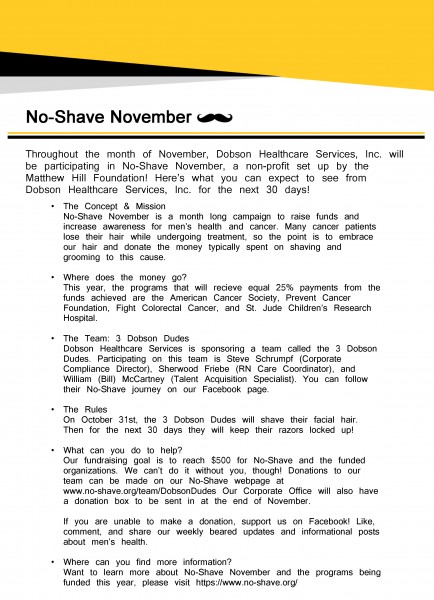 No-Shave November

Throughout the month of November, Dobson Healthcare Services, Inc. will be participating in No-Shave November, a non-profit set up by the Matthew Hill Foundation! Here's what you can expect to see from Dobson Healthcare Services, Inc. for the next 30 days!

• The Concept & Mission
No-Shave November is a month long campaign to raise funds and increase awareness for men's health and cancer. Many cancer patients lose their hair while undergoing treatment, so the point is to embrace our hair and donate the money typically spent on shaving and grooming to this cause.

• Where does the money go?
This year, the programs that will recieve equal 25% payments from the funds achieved are the American Cancer Society, Prevent Cancer Foundation, Fight Colorectal Cancer, and St. Jude Children's Research Hospital.

• The Team: 3 Dobson Dudes
Dobson Healthcare Services is sponsoring a team called the 3 Dobson Dudes. Participating on this team is Steve Schrumpf (Corporate Compliance Director), Sherwood Friebe (RN Care Coordinator), and William (Bill) McCartney (Talent Acquisition Specialist). You can follow their No-Shave journey on our Facebook page.

• The Rules
On October 31st, the 3 Dobson Dudes will shave their facial hair. Then for the next 30 days they will keep their razors locked up!

• What can you do to help?
Our fundraising goal is to reach $500 for No-Shave and the funded organizations. We can't do it without you, though! Donations to our team can be made on our No-Shave webpage at www.no-shave.org/team/DobsonDudes Our Corporate Office will also have a donation box to be sent in at the end of November.

If you are unable to make a donation, support us on Facebook! Like, comment, and share our weekly beared updates and informational posts about men's health.

• Where can you find more information?
Want to learn more about No-Shave November and the programs being funded this year, please visit https://www.no-shave.org/